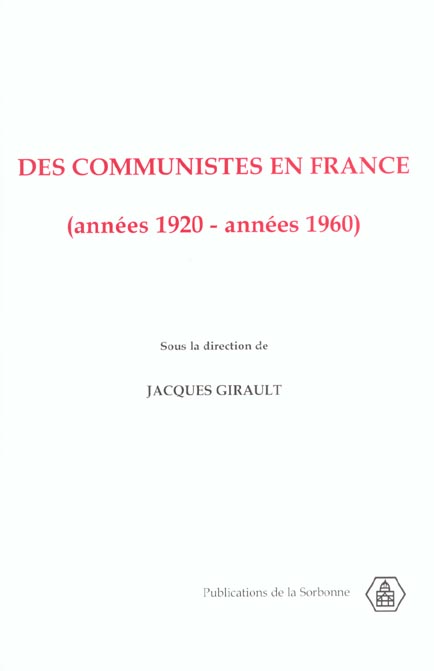 DES COMMUNISTES EN FRANCE

(années 1920 - années 1960)

Sous la direction de

JACQUES GIRAULT

Publications de la Sorbonne